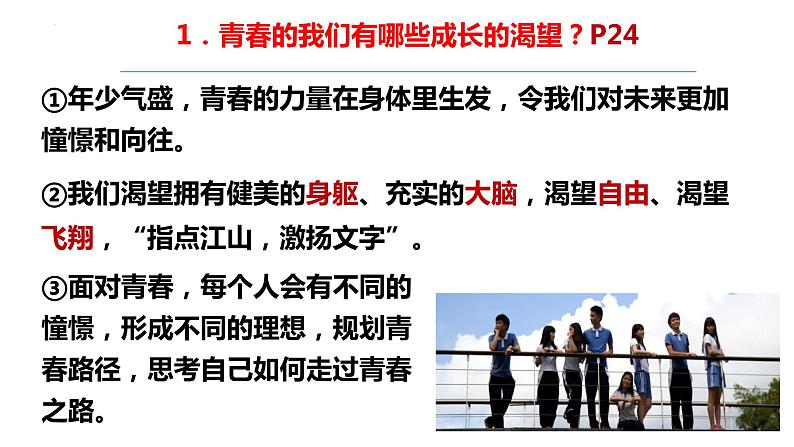 1．青春的我们有哪些成长的渴望？P24

①年少气盛，青春的力量在身体里生发，令我们对未来更加憧憬和向往。

②我们渴望拥有健美的身躯、充实的大脑，渴望自由、渴望飞翔，“指点江山，激扬文字”。

③面对青春，每个人会有不同的憧憬，形成不同的理想，规划青春路径，思考自己如何走过青春之路。